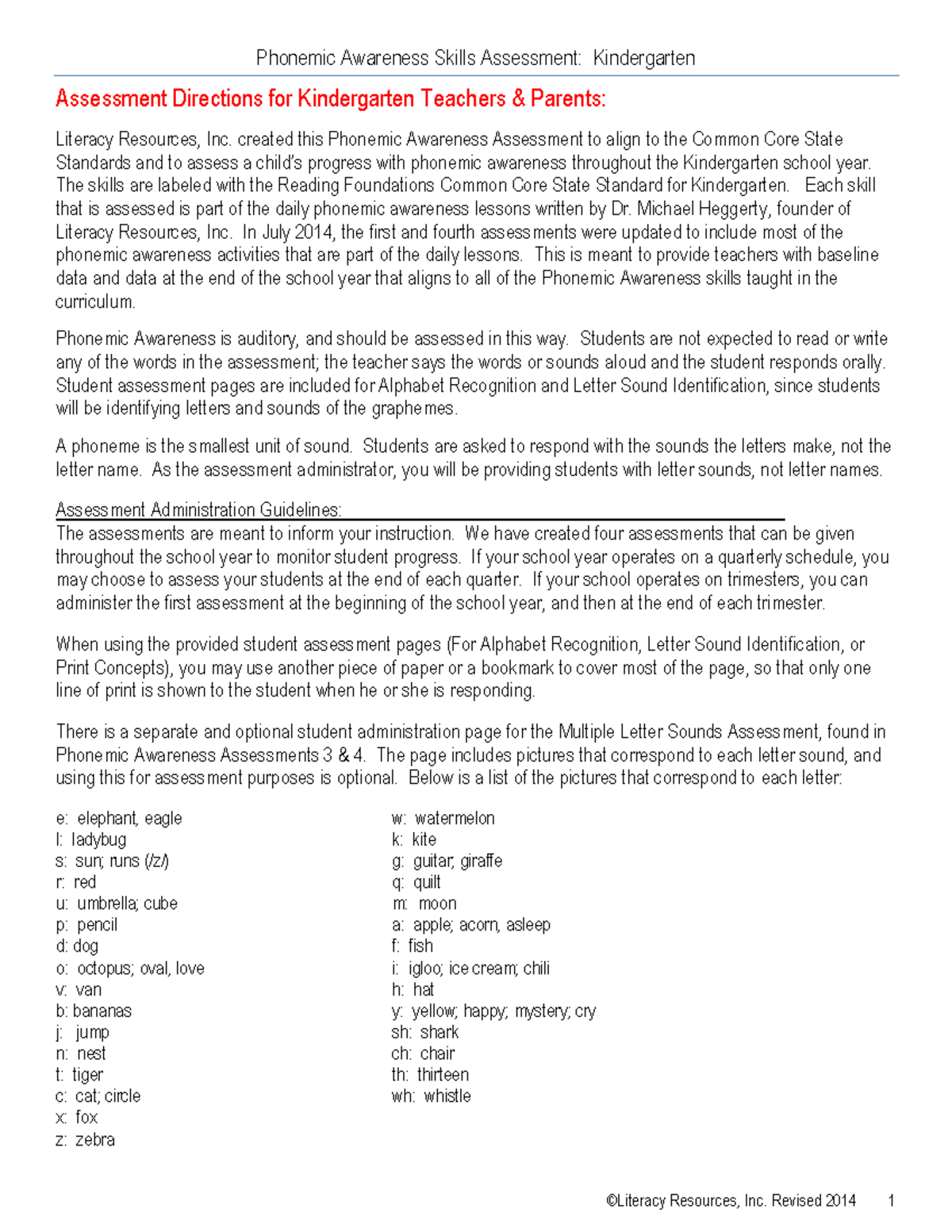 Phonemic Awareness Skills Assessment: Kindergarten

Assessment Directions for Kindergarten Teachers & Parents:

Literacy Resources, Inc. created this Phonemic Awareness Assessment to align to the Common Core State Standards and to assess a child's progress with phonemic awareness throughout the Kindergarten school year. The skills are labeled with the Reading Foundations Common Core State Standard for Kindergarten. Each skill that is assessed is part of the daily phonemic awareness lessons written by Dr. Michael Heggerty, founder of Literacy Resources, Inc. In July 2014, the first and fourth assessments were updated to include most of the phonemic awareness activities that are part of the daily lessons. This is meant to provide teachers with baseline data and data at the end of the school year that aligns to all of the Phonemic Awareness skills taught in the curriculum.

Phonemic Awareness is auditory, and should be assessed in this way. Students are not expected to read or write any of the words in the assessment; the teacher says the words or sounds aloud and the student responds orally. Student assessment pages are included for Alphabet Recognition and Letter Sound Identification, since students will be identifying letters and sounds of the graphemes.

A phoneme is the smallest unit of sound. Students are asked to respond with the sounds the letters make, not the letter name. As the assessment administrator, you will be providing students with letter sounds, not letter names.

Assessment Administration Guidelines:
The assessments are meant to inform your instruction. We have created four assessments that can be given throughout the school year to monitor student progress. If your school year operates on a quarterly schedule, you may choose to assess your students at the end of each quarter. If your school operates on trimesters, you can administer the first assessment at the beginning of the school year, and then at the end of each trimester.

When using the provided student assessment pages (For Alphabet Recognition, Letter Sound Identification, or Print Concepts), you may use another piece of paper or a bookmark to cover most of the page, so that only one line of print is shown to the student when he or she is responding.

There is a separate and optional student administration page for the Multiple Letter Sounds Assessment, found in Phonemic Awareness Assessments 3 & 4. The page includes pictures that correspond to each letter sound, and using this for assessment purposes is optional. Below is a list of the pictures that correspond to each letter:

e: elephant, eagle
l: ladybug
s: sun; runs (/z/)
r: red
u: umbrella; cube
p: pencil
d: dog
o: octopus; oval, love
v: van
b: bananas
j: jump
n: nest
t: tiger
c: cat; circle
x: fox
z: zebra

w: watermelon
k: kite
g: guitar; giraffe
q: quilt
m: moon
a: apple; acorn, asleep
f: fish
i: igloo; ice cream; chili
h: hat
y: yellow; happy; mystery; cry
sh: shark
ch: chair
th: thirteen
wh: whistle

©Literacy Resources, Inc. Revised 2014 1